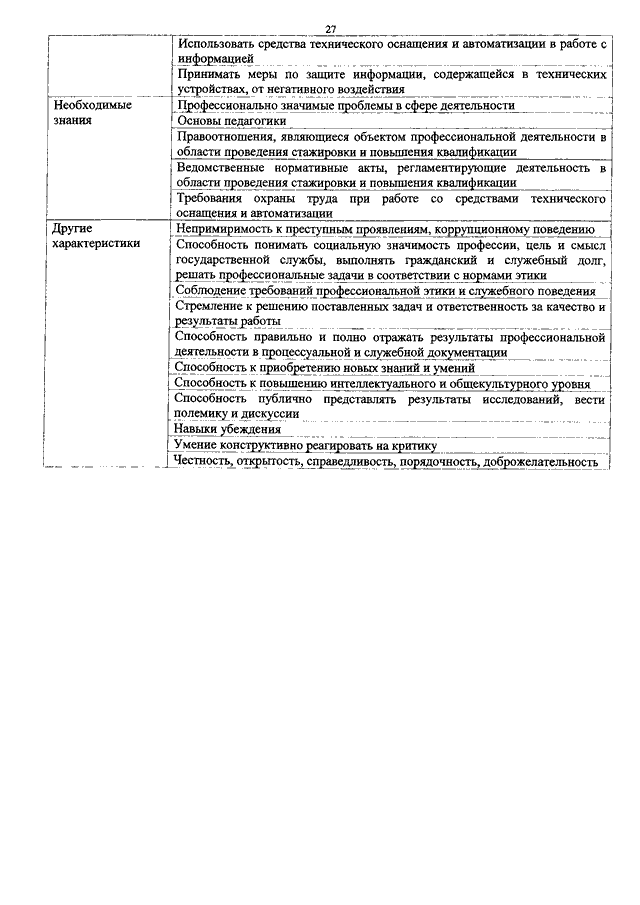 27

| | |
|---|---|
| | Использовать средства технического оснащения и автоматизации в работе с информацией |
| | Принимать меры по защите информации, содержащейся в технических устройствах, от негативного воздействия |
| Необходимые знания | Профессионально значимые проблемы в сфере деятельности |
| | Основы педагогики |
| | Правоотношения, являющиеся объектом профессиональной деятельности в области проведения стажировки и повышения квалификации |
| | Ведомственные нормативные акты, регламентирующие деятельность в области проведения стажировки и повышения квалификации |
| | Требования охраны труда при работе со средствами технического оснащения и автоматизации |
| Другие характеристики | Непримиримость к преступным проявлениям, коррупционному поведению |
| | Способность понимать социальную значимость профессии, цель и смысл государственной службы, выполнять гражданский и служебный долг, решать профессиональные задачи в соответствии с нормами этики |
| | Соблюдение требований профессиональной этики и служебного поведения |
| | Стремление к решению поставленных задач и ответственность за качество и результаты работы |
| | Способность правильно и полно отражать результаты профессиональной деятельности в процессуальной и служебной документации |
| | Способность к приобретению новых знаний и умений |
| | Способность к повышению интеллектуального и общекультурного уровня |
| | Способность публично представлять результаты исследований, вести полемику и дискуссии |
| | Навыки убеждения |
| | Умение конструктивно реагировать на критику |
| | Честность, открытость, справедливость, порядочность, доброжелательность |